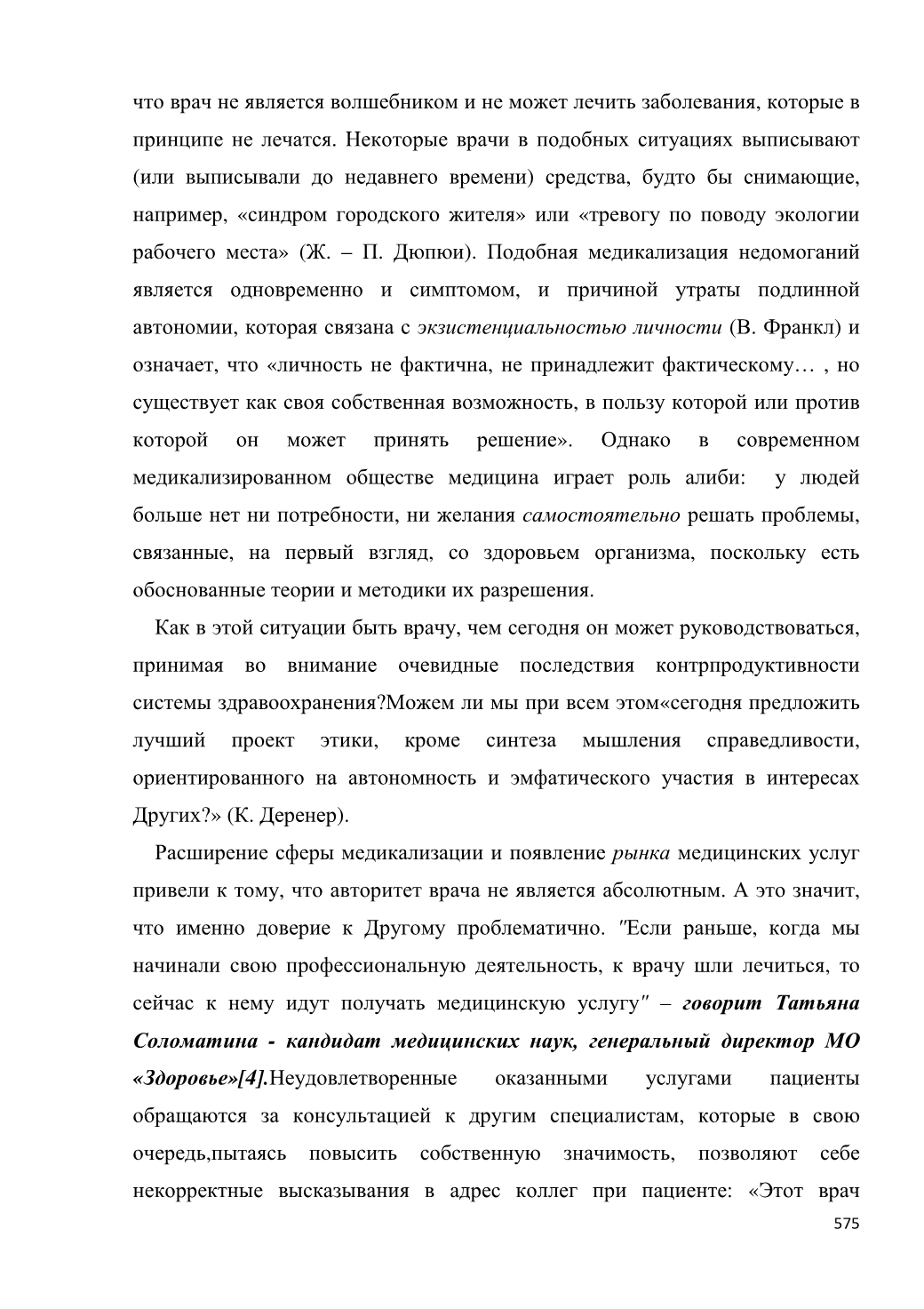 что врач не является волшебником и не может лечить заболевания, которые в принципе не лечатся. Некоторые врачи в подобных ситуациях выписывают (или выписывали до недавнего времени) средства, будто бы снимающие, например, «синдром городского жителя» или «тревогу по поводу экологии рабочего места» (Ж. – П. Дюпюи). Подобная медикализация недомоганий является одновременно и симптомом, и причиной утраты подлинной автономии, которая связана с экзистенциальностью личности (В. Франкл) и означает, что «личность не фактична, не принадлежит фактическому… , но существует как своя собственная возможность, в пользу которой или против которой он может принять решение». Однако в современном медикализированном обществе медицина играет роль алиби: у людей больше нет ни потребности, ни желания самостоятельно решать проблемы, связанные, на первый взгляд, со здоровьем организма, поскольку есть обоснованные теории и методики их разрешения.

Как в этой ситуации быть врачу, чем сегодня он может руководствоваться, принимая во внимание очевидные последствия контрпродуктивности системы здравоохранения?Можем ли мы при всем этом«сегодня предложить лучший проект этики, кроме синтеза мышления справедливости, ориентированного на автономность и эмфатического участия в интересах Других?» (К. Деренер).

Расширение сферы медикализации и появление рынка медицинских услуг привели к тому, что авторитет врача не является абсолютным. А это значит, что именно доверие к Другому проблематично. "Если раньше, когда мы начинали свою профессиональную деятельность, к врачу шли лечиться, то сейчас к нему идут получать медицинскую услугу" – говорит Татьяна Соломатина - кандидат медицинских наук, генеральный директор МО «Здоровье»[4].Неудовлетворенные оказанными услугами пациенты обращаются за консультацией к другим специалистам, которые в свою очередь,пытаясь повысить собственную значимость, позволяют себе некорректные высказывания в адрес коллег при пациенте: «Этот врач

575